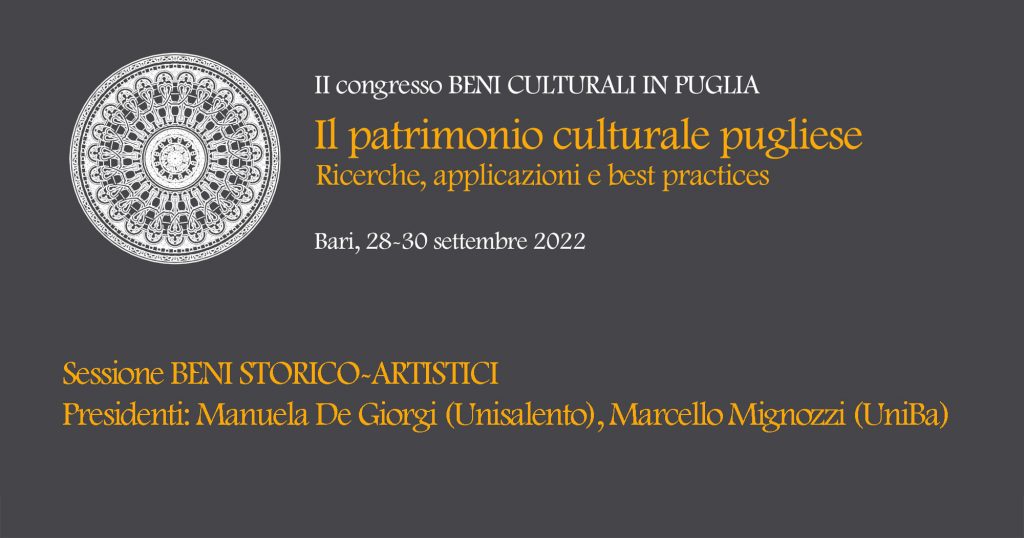 II congresso BENI CULTURALI IN PUGLIA

Il patrimonio culturale pugliese

Ricerche, applicazioni e best practices

Bari, 28-30 settembre 2022

Sessione BENI STORICO-ARTISTICI

Presidenti: Manuela De Giorgi (Unisalento), Marcello Mignozzi (UniBa)